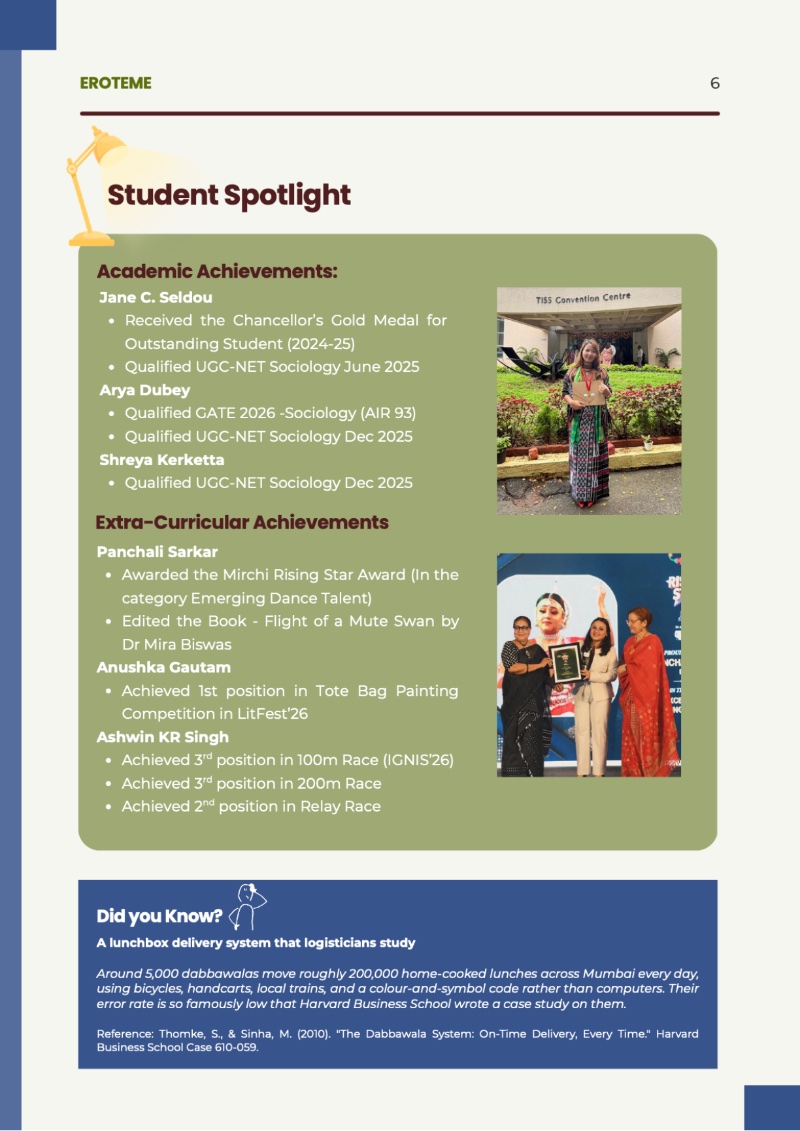 EROTEME 6

Student Spotlight

Academic Achievements:

Jane C. Seldou

• Received the Chancellor's Gold Medal for Outstanding Student (2024-25)
• Qualified UGC-NET Sociology June 2025

Arya Dubey

• Qualified GATE 2026 -Sociology (AIR 93)
• Qualified UGC-NET Sociology Dec 2025

Shreya Kerketta

• Qualified UGC-NET Sociology Dec 2025

TISS Convention Centre

Extra-Curricular Achievements

Panchali Sarkar

• Awarded the Mirchi Rising Star Award (In the category Emerging Dance Talent)
• Edited the Book - Flight of a Mute Swan by Dr Mira Biswas

Anushka Gautam

• Achieved 1st position in Tote Bag Painting Competition in LitFest'26

Ashwin KR Singh

• Achieved 3$^{rd}$ position in 100m Race (IGNIS'26)
• Achieved 3$^{rd}$ position in 200m Race
• Achieved 2$^{nd}$ position in Relay Race

Did you Know?

A lunchbox delivery system that logisticians study

Around 5,000 dabbawalas move roughly 200,000 home-cooked lunches across Mumbai every day, using bicycles, handcarts, local trains, and a colour-and-symbol code rather than computers. Their error rate is so famously low that Harvard Business School wrote a case study on them.

Reference: Thomke, S., & Sinha, M. (2010). "The Dabbawala System: On-Time Delivery, Every Time." Harvard Business School Case 610-059.